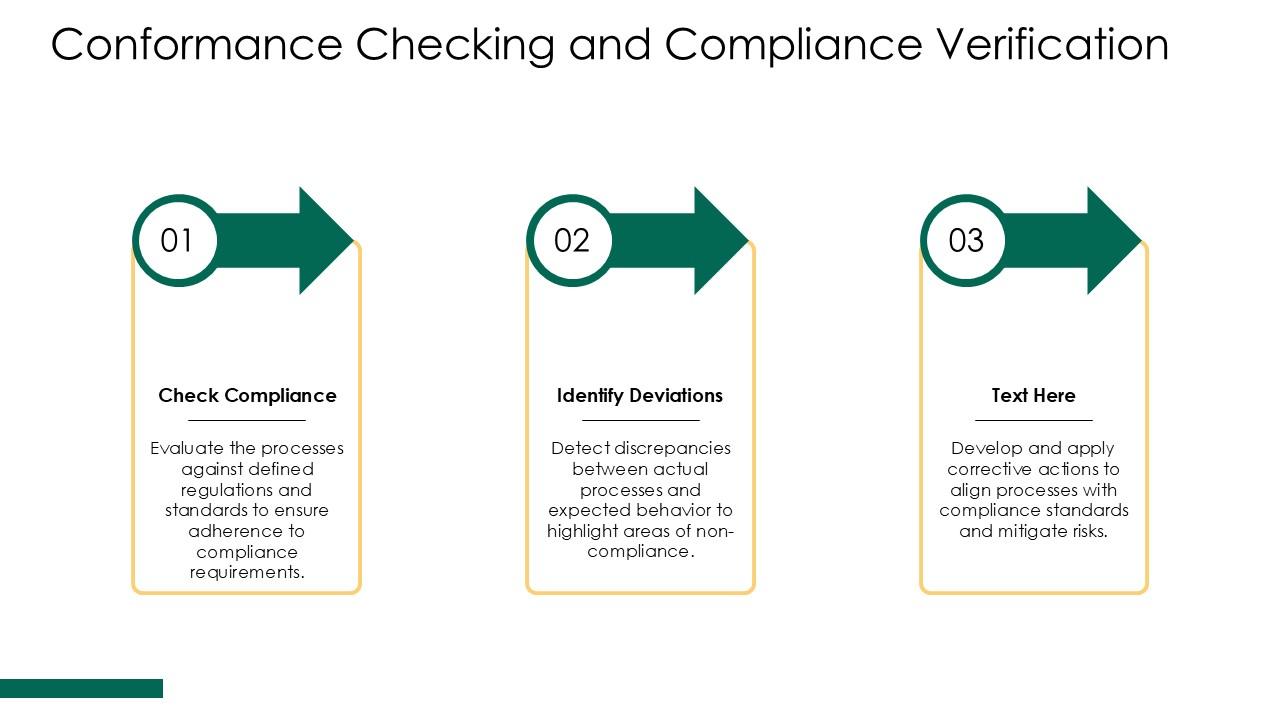 Conformance Checking and Compliance Verification

01

Check Compliance

Evaluate the processes against defined regulations and standards to ensure adherence to compliance requirements.

02

Identify Deviations

Detect discrepancies between actual processes and expected behavior to highlight areas of non-compliance.

03

Text Here

Develop and apply corrective actions to align processes with compliance standards and mitigate risks.